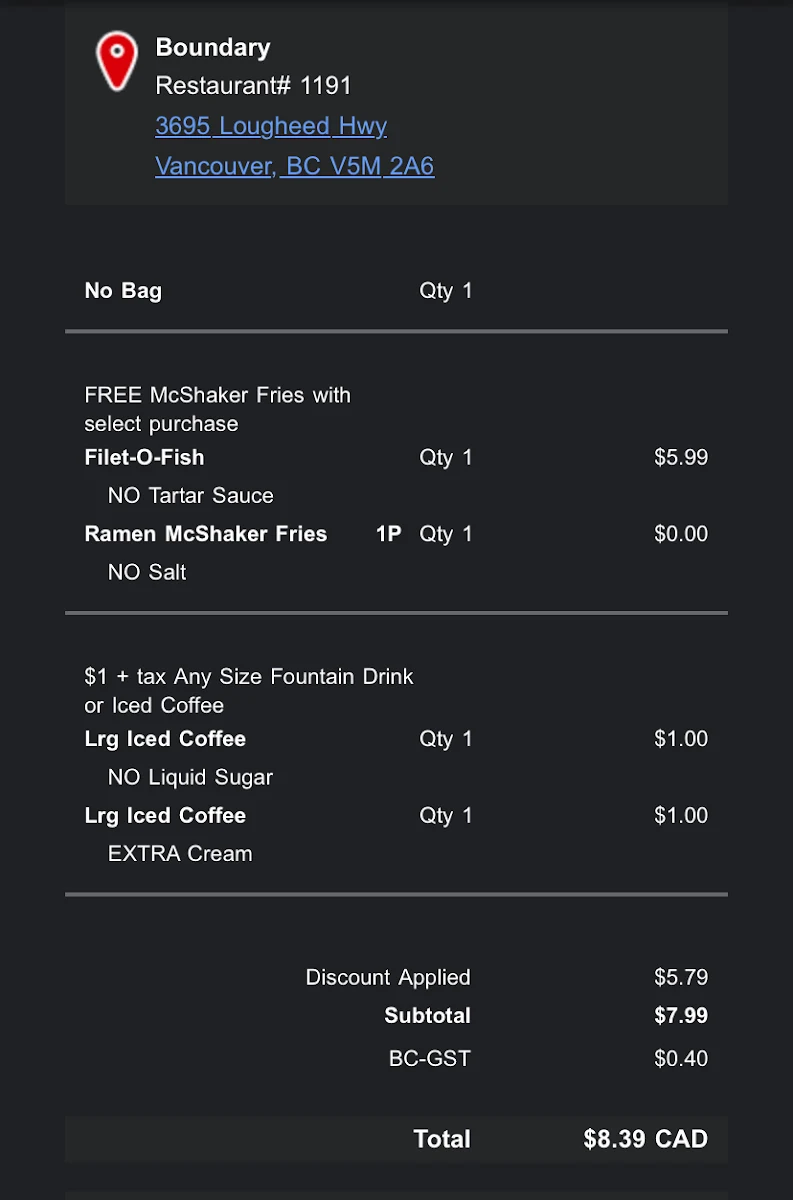 Boundary
Restaurant# 1191
3695 Lougheed Hwy
Vancouver, BC V5M 2A6

No Bag Qty 1

FREE McShaker Fries with select purchase
Filet-O-Fish Qty 1 $5.99
NO Tartar Sauce
Ramen McShaker Fries 1P Qty 1 $0.00
NO Salt

$1 + tax Any Size Fountain Drink or Iced Coffee
Lrg Iced Coffee Qty 1 $1.00
NO Liquid Sugar
Lrg Iced Coffee Qty 1 $1.00
EXTRA Cream

Discount Applied $5.79
Subtotal $7.99
BC-GST $0.40

Total $8.39 CAD